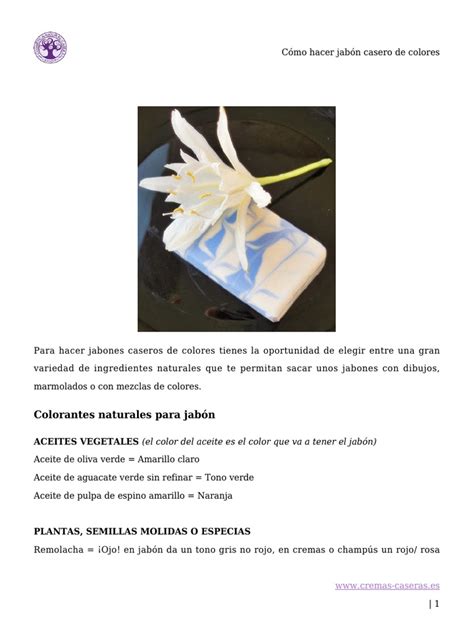 Cómo hacer jabón casero de colores

Para hacer jabones caseros de colores tienes la oportunidad de elegir entre una gran variedad de ingredientes naturales que te permitan sacar unos jabones con dibujos, marmolados o con mezclas de colores.

Colorantes naturales para jabón

ACEITES VEGETALES (el color del aceite es el color que va a tener el jabón)

Aceite de oliva verde = Amarillo claro

Aceite de aguacate verde sin refinar = Tono verde

Aceite de pulpa de espino amarillo = Naranja

PLANTAS, SEMILLAS MOLIDAS O ESPECIAS

Remolacha = ¡Ojo! en jabón da un tono gris no rojo, en cremas o champús un rojo/ rosa

www.cremas-caseras.es

| 1